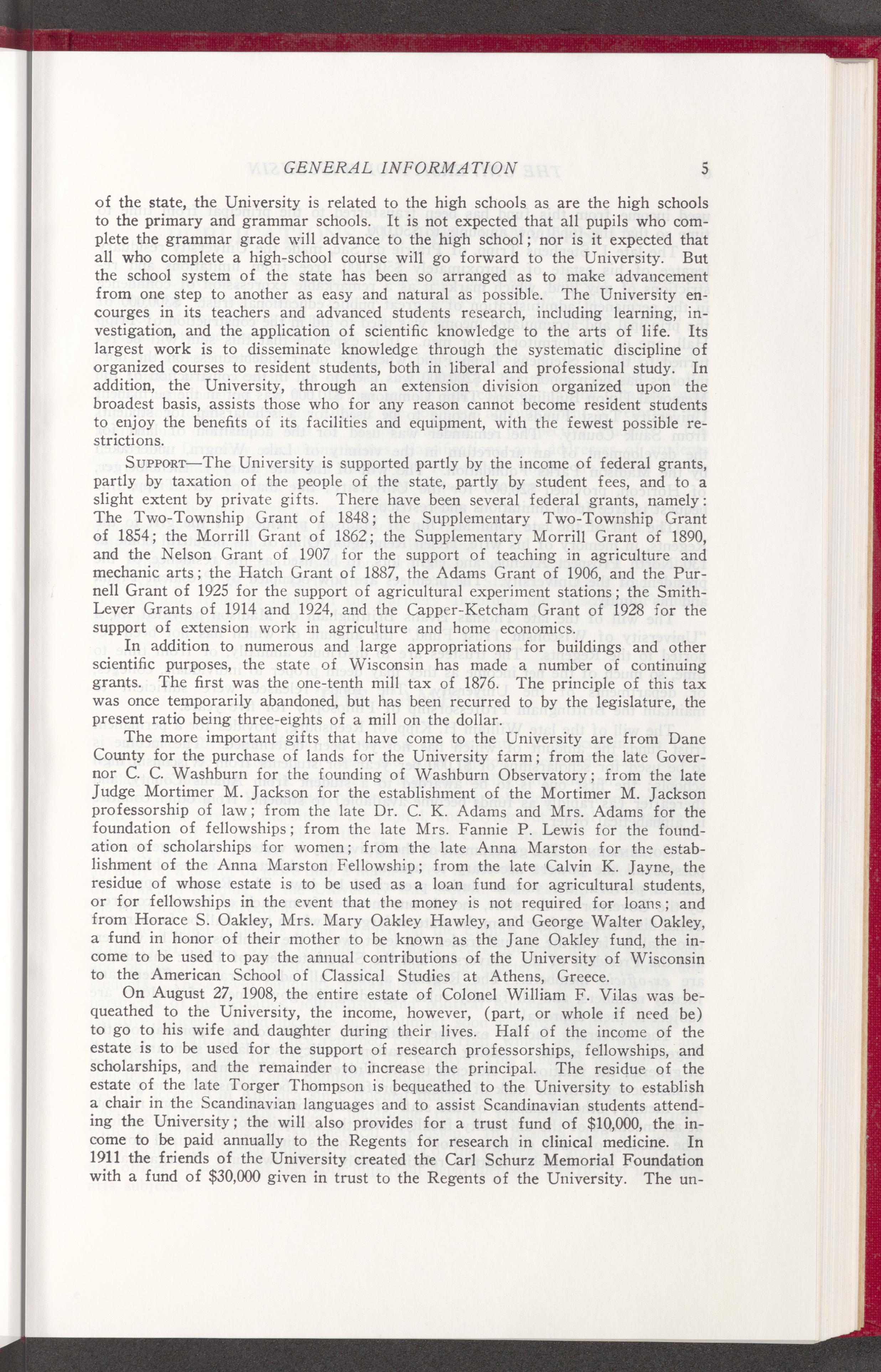 GENERAL INFORMATION 5

of the state, the University is related to the high schools as are the high schools to the primary and grammar schools. It is not expected that all pupils who complete the grammar grade will advance to the high school; nor is it expected that all who complete a high-school course will go forward to the University. But the school system of the state has been so arranged as to make advancement from one step to another as easy and natural as possible. The University encourges in its teachers and advanced students research, including learning, investigation, and the application of scientific knowledge to the arts of life. Its largest work is to disseminate knowledge through the systematic discipline of organized courses to resident students, both in liberal and professional study. In addition, the University, through an extension division organized upon the broadest basis, assists those who for any reason cannot become resident students to enjoy the benefits of its facilities and equipment, with the fewest possible restrictions.

SUPPORT—The University is supported partly by the income of federal grants, partly by taxation of the people of the state, partly by student fees, and to a slight extent by private gifts. There have been several federal grants, namely: The Two-Township Grant of 1848; the Supplementary Two-Township Grant of 1854; the Morrill Grant of 1862; the Supplementary Morrill Grant of 1890, and the Nelson Grant of 1907 for the support of teaching in agriculture and mechanic arts; the Hatch Grant of 1887, the Adams Grant of 1906, and the Purnell Grant of 1925 for the support of agricultural experiment stations; the Smith-Lever Grants of 1914 and 1924, and the Capper-Ketcham Grant of 1928 for the support of extension work in agriculture and home economics.

In addition to numerous and large appropriations for buildings and other scientific purposes, the state of Wisconsin has made a number of continuing grants. The first was the one-tenth mill tax of 1876. The principle of this tax was once temporarily abandoned, but has been recurred to by the legislature, the present ratio being three-eights of a mill on the dollar.

The more important gifts that have come to the University are from Dane County for the purchase of lands for the University farm; from the late Governor C. C. Washburn for the founding of Washburn Observatory; from the late Judge Mortimer M. Jackson for the establishment of the Mortimer M. Jackson professorship of law; from the late Dr. C. K. Adams and Mrs. Adams for the foundation of fellowships; from the late Mrs. Fannie P. Lewis for the foundation of scholarships for women; from the late Anna Marston for the establishment of the Anna Marston Fellowship; from the late Calvin K. Jayne, the residue of whose estate is to be used as a loan fund for agricultural students, or for fellowships in the event that the money is not required for loans; and from Horace S. Oakley, Mrs. Mary Oakley Hawley, and George Walter Oakley, a fund in honor of their mother to be known as the Jane Oakley fund, the income to be used to pay the annual contributions of the University of Wisconsin to the American School of Classical Studies at Athens, Greece.

On August 27, 1908, the entire estate of Colonel William F. Vilas was bequeathed to the University, the income, however, (part, or whole if need be) to go to his wife and daughter during their lives. Half of the income of the estate is to be used for the support of research professorships, fellowships, and scholarships, and the remainder to increase the principal. The residue of the estate of the late Torger Thompson is bequeathed to the University to establish a chair in the Scandinavian languages and to assist Scandinavian students attending the University; the will also provides for a trust fund of $10,000, the income to be paid annually to the Regents for research in clinical medicine. In 1911 the friends of the University created the Carl Schurz Memorial Foundation with a fund of $30,000 given in trust to the Regents of the University. The un-